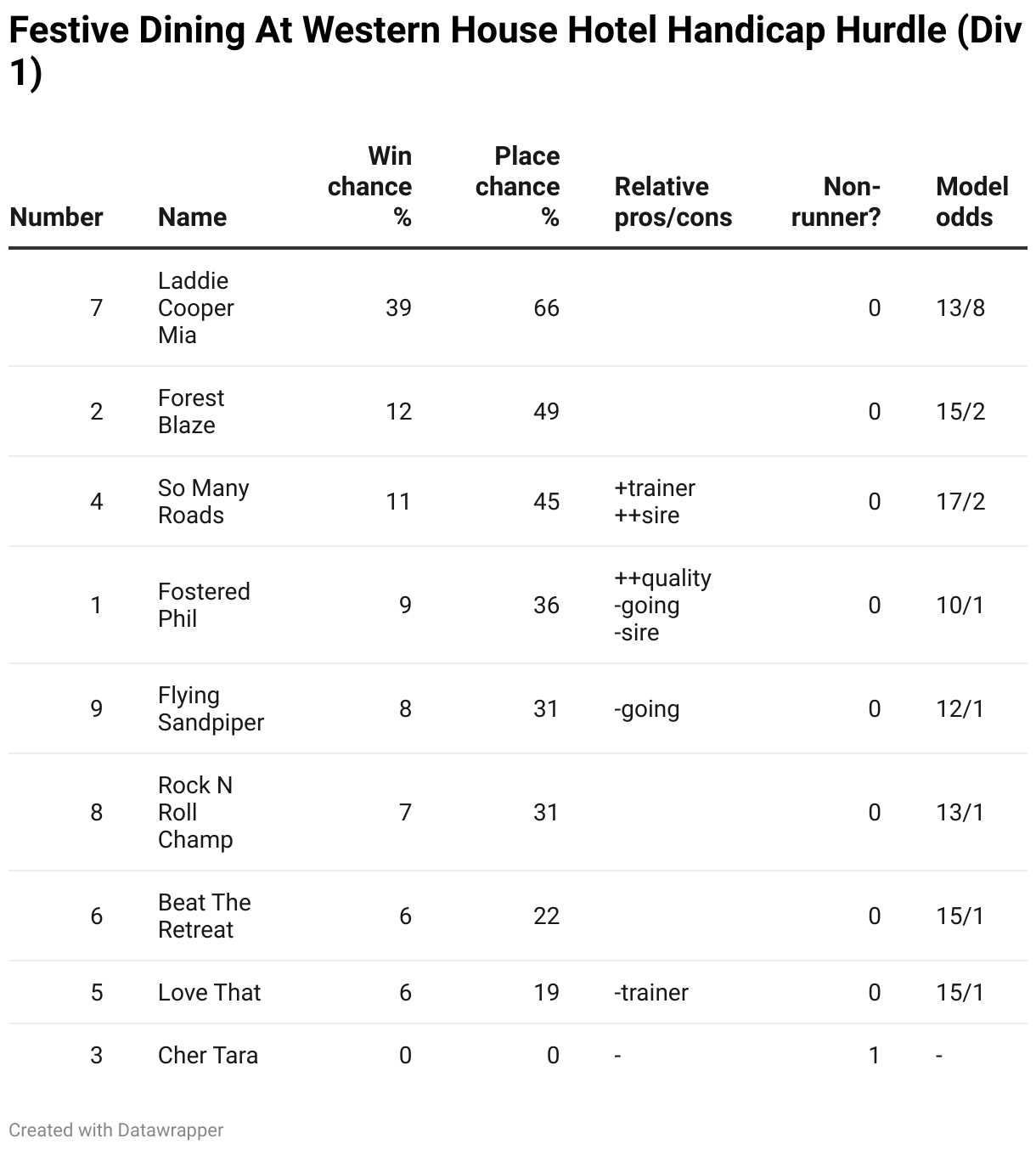 Festive Dining At Western House Hotel Handicap Hurdle (Div 1)

| Number | Name | Win chance % | Place chance % | Relative pros/cons | Non-runner? | Model odds |
|---|---|---|---|---|---|---|
| 7 | Laddie Cooper Mia | 39 | 66 | | 0 | 13/8 |
| 2 | Forest Blaze | 12 | 49 | | 0 | 15/2 |
| 4 | So Many Roads | 11 | 45 | +trainer ++sire | 0 | 17/2 |
| 1 | Fostered Phil | 9 | 36 | ++quality -going -sire | 0 | 10/1 |
| 9 | Flying Sandpiper | 8 | 31 | -going | 0 | 12/1 |
| 8 | Rock N Roll Champ | 7 | 31 | | 0 | 13/1 |
| 6 | Beat The Retreat | 6 | 22 | | 0 | 15/1 |
| 5 | Love That | 6 | 19 | -trainer | 0 | 15/1 |
| 3 | Cher Tara | 0 | 0 | - | 1 | - |

Created with Datawrapper